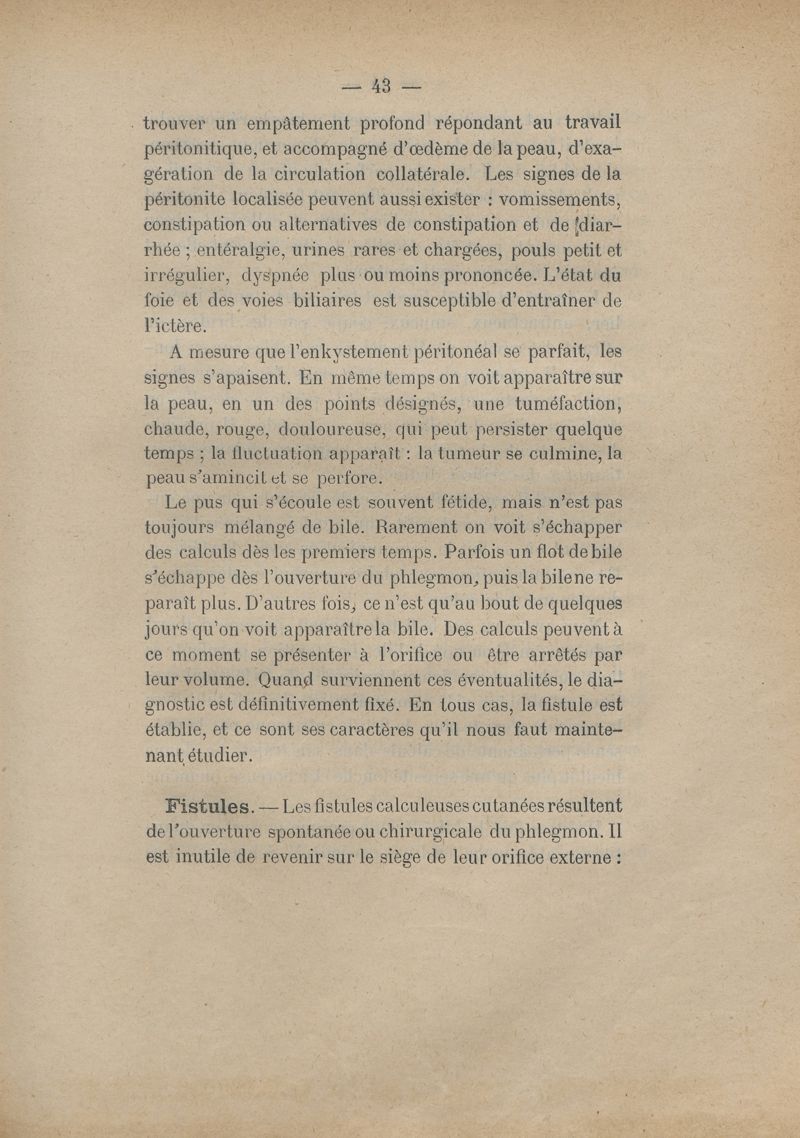 — 43 —

trouver un empâtement profond répondant au travail péritonitique, et accompagné d'œdème de la peau, d'exagération de la circulation collatérale. Les signes de la péritonite localisée peuvent aussi exister : vomissements, constipation ou alternatives de constipation et de diarrhée ; entéralgie, urines rares et chargées, pouls petit et irrégulier, dyspnée plus ou moins prononcée. L'état du foie et des voies biliaires est susceptible d'entraîner de l'ictère.

A mesure que l'enkystement péritonéal se parfait, les signes s'apaisent. En même temps on voit apparaître sur la peau, en un des points désignés, une tuméfaction, chaude, rouge, douloureuse, qui peut persister quelque temps ; la fluctuation apparaît : la tumeur se culmine, la peau s'amincit et se perfore.

Le pus qui s'écoule est souvent fétide, mais n'est pas toujours mélangé de bile. Rarement on voit s'échapper des calculs dès les premiers temps. Parfois un flot de bile s'échappe dès l'ouverture du phlegmon, puis la bile ne reparaît plus. D'autres fois, ce n'est qu'au bout de quelques jours qu'on voit apparaître la bile. Des calculs peuvent à ce moment se présenter à l'orifice ou être arrêtés par leur volume. Quand surviennent ces éventualités, le diagnostic est définitivement fixé. En tous cas, la fistule est établie, et ce sont ses caractères qu'il nous faut maintenant étudier.

Fistules. — Les fistules calculeuses cutanées résultent de l'ouverture spontanée ou chirurgicale du phlegmon. Il est inutile de revenir sur le siège de leur orifice externe :